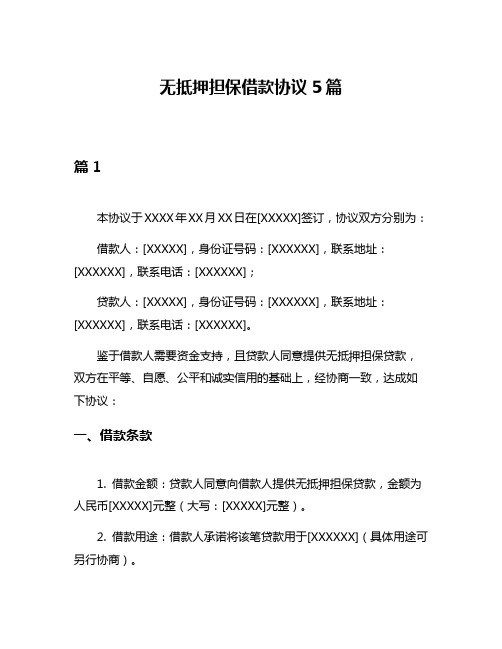 无抵押担保借款协议 5 篇

篇 1

本协议于 XXXX 年 XX 月 XX 日在[XXXXX]签订，协议双方分别为：

借款人：[XXXXX]，身份证号码：[XXXXXX]，联系地址：[XXXXXX]，联系电话：[XXXXXX]；

贷款人：[XXXXX]，身份证号码：[XXXXXX]，联系地址：[XXXXXX]，联系电话：[XXXXXX]。

鉴于借款人需要资金支持，且贷款人同意提供无抵押担保贷款，双方在平等、自愿、公平和诚实信用的基础上，经协商一致，达成如下协议：

一、借款条款

1. 借款金额：贷款人同意向借款人提供无抵押担保贷款，金额为人民币[XXXXX]元整（大写：[XXXXX]元整）。

2. 借款用途：借款人承诺将该笔贷款用于[XXXXXX]（具体用途可另行协商）。